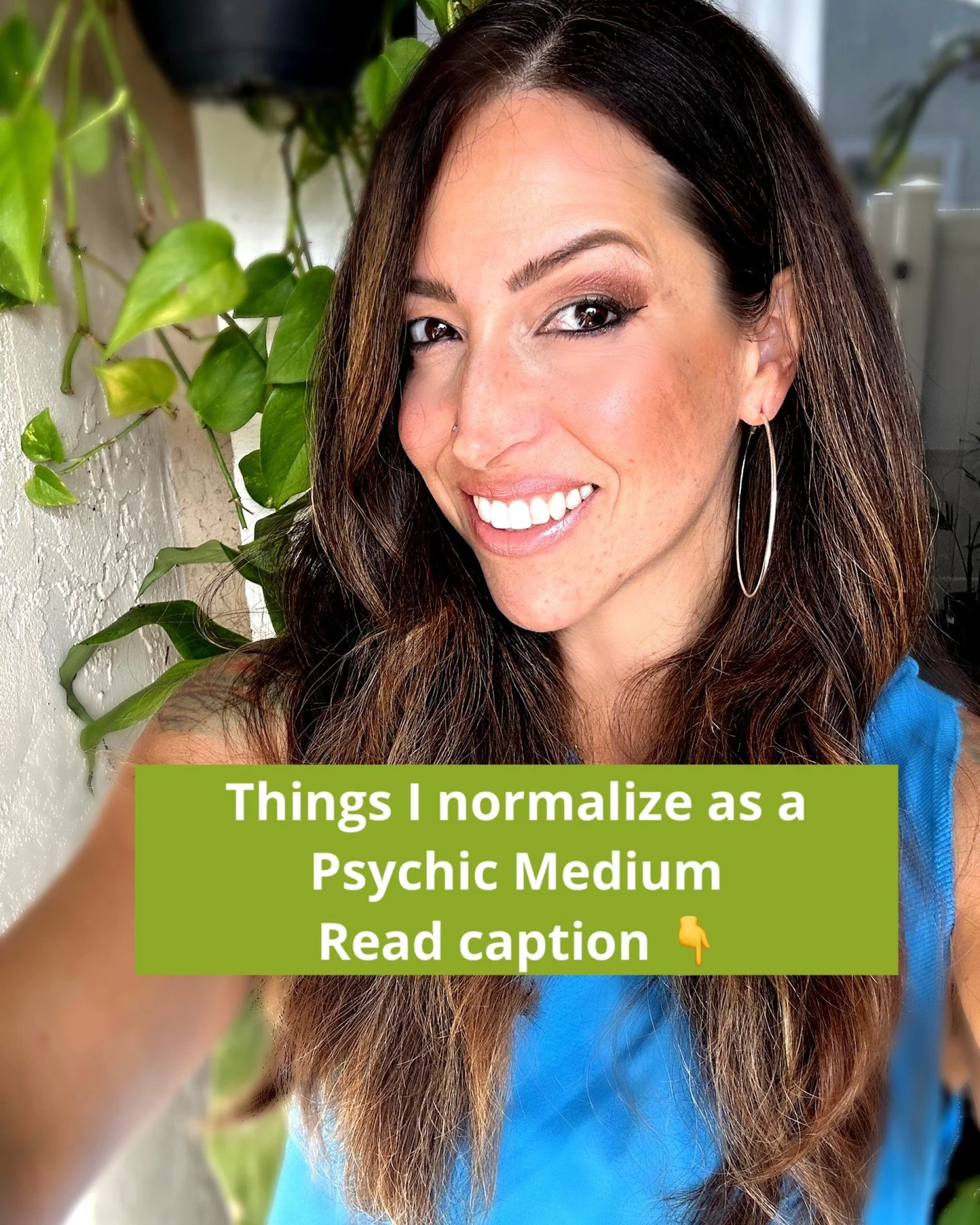 Things I normalize as a Psychic Medium
Read caption 👇